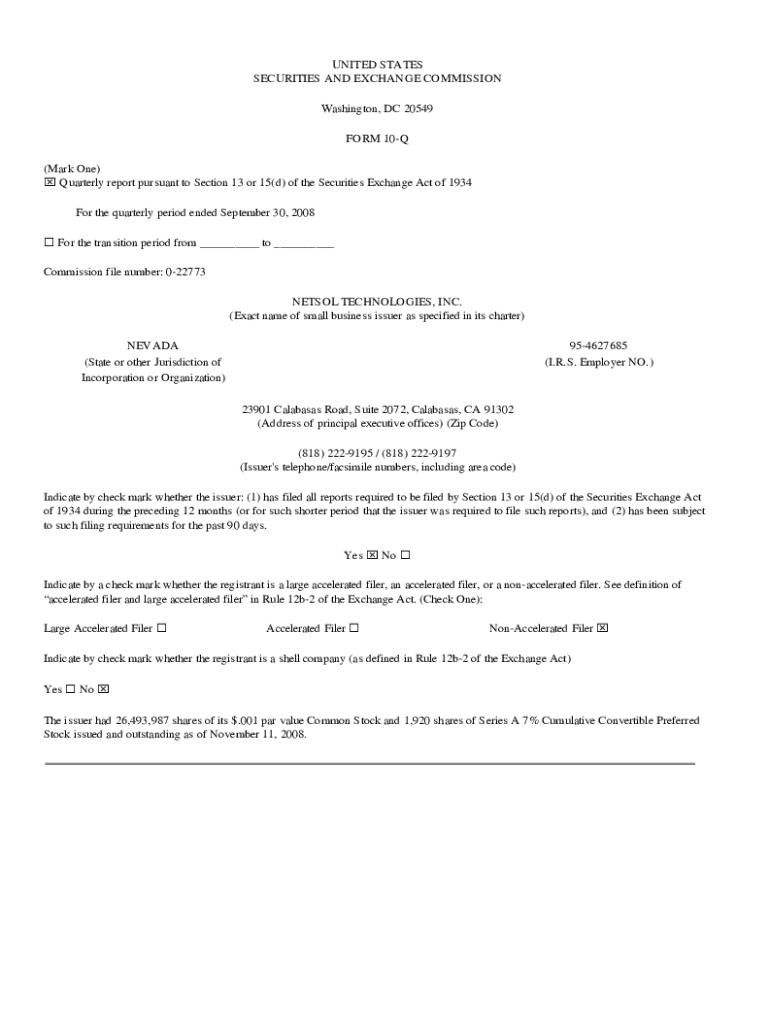 UNITED STATES
SECURITIES AND EXCHANGE COMMISSION

Washington, DC 20549

FORM 10-Q

(Mark One)
☒ Quarterly report pursuant to Section 13 or 15(d) of the Securities Exchange Act of 1934

For the quarterly period ended September 30, 2008

☐ For the transition period from __________ to __________

Commission file number: 0-22773

NETSOL TECHNOLOGIES, INC.
(Exact name of small business issuer as specified in its charter)

NEVADA
(State or other Jurisdiction of Incorporation or Organization)

95-4627685
(I.R.S. Employer NO.)

23901 Calabasas Road, Suite 2072, Calabasas, CA 91302
(Address of principal executive offices) (Zip Code)

(818) 222-9195 / (818) 222-9197
(Issuer's telephone/facsimile numbers, including area code)

Indicate by check mark whether the issuer: (1) has filed all reports required to be filed by Section 13 or 15(d) of the Securities Exchange Act of 1934 during the preceding 12 months (or for such shorter period that the issuer was required to file such reports), and (2) has been subject to such filing requirements for the past 90 days.

Yes ☒ No ☐

Indicate by a check mark whether the registrant is a large accelerated filer, an accelerated filer, or a non-accelerated filer. See definition of "accelerated filer and large accelerated filer" in Rule 12b-2 of the Exchange Act. (Check One):

Large Accelerated Filer ☐ Accelerated Filer ☐ Non-Accelerated Filer ☒

Indicate by check mark whether the registrant is a shell company (as defined in Rule 12b-2 of the Exchange Act)

Yes ☐ No ☒

The issuer had 26,493,987 shares of its $.001 par value Common Stock and 1,920 shares of Series A 7% Cumulative Convertible Preferred Stock issued and outstanding as of November 11, 2008.